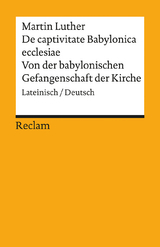 Martin Luther
De captivitate Babylonica ecclesiae
Von der babylonischen Gefangenschaft der Kirche
Lateinisch / Deutsch

Reclam